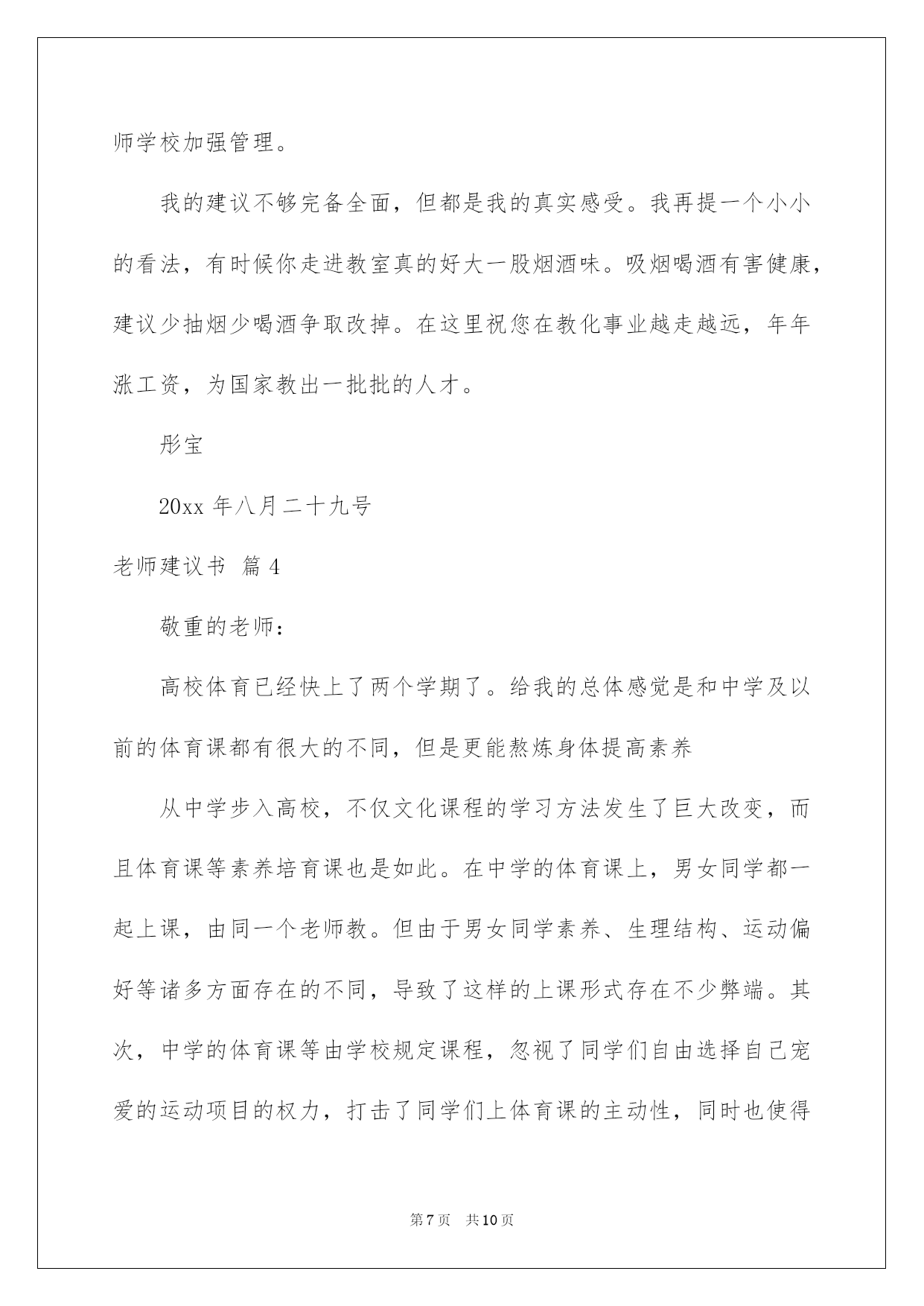 师学校加强管理。

我的建议不够完备全面，但都是我的真实感受。我再提一个小小的看法，有时候你走进教室真的好大一股烟酒味。吸烟喝酒有害健康，建议少抽烟少喝酒争取改掉。在这里祝您在教化事业越走越远，年年涨工资，为国家教出一批批的人才。

彤宝

20xx 年八月二十九号

老师建议书 篇 4

敬重的老师：

高校体育已经快上了两个学期了。给我的总体感觉是和中学及以前的体育课都有很大的不同，但是更能熬炼身体提高素养

从中学步入高校，不仅文化课程的学习方法发生了巨大改变，而且体育课等素养培育课也是如此。在中学的体育课上，男女同学都一起上课，由同一个老师教。但由于男女同学素养、生理结构、运动偏好等诸多方面存在的不同，导致了这样的上课形式存在不少弊端。其次，中学的体育课等由学校规定课程，忽视了同学们自由选择自己宠爱的运动项目的权力，打击了同学们上体育课的主动性，同时也使得

第 7 页　共 10 页